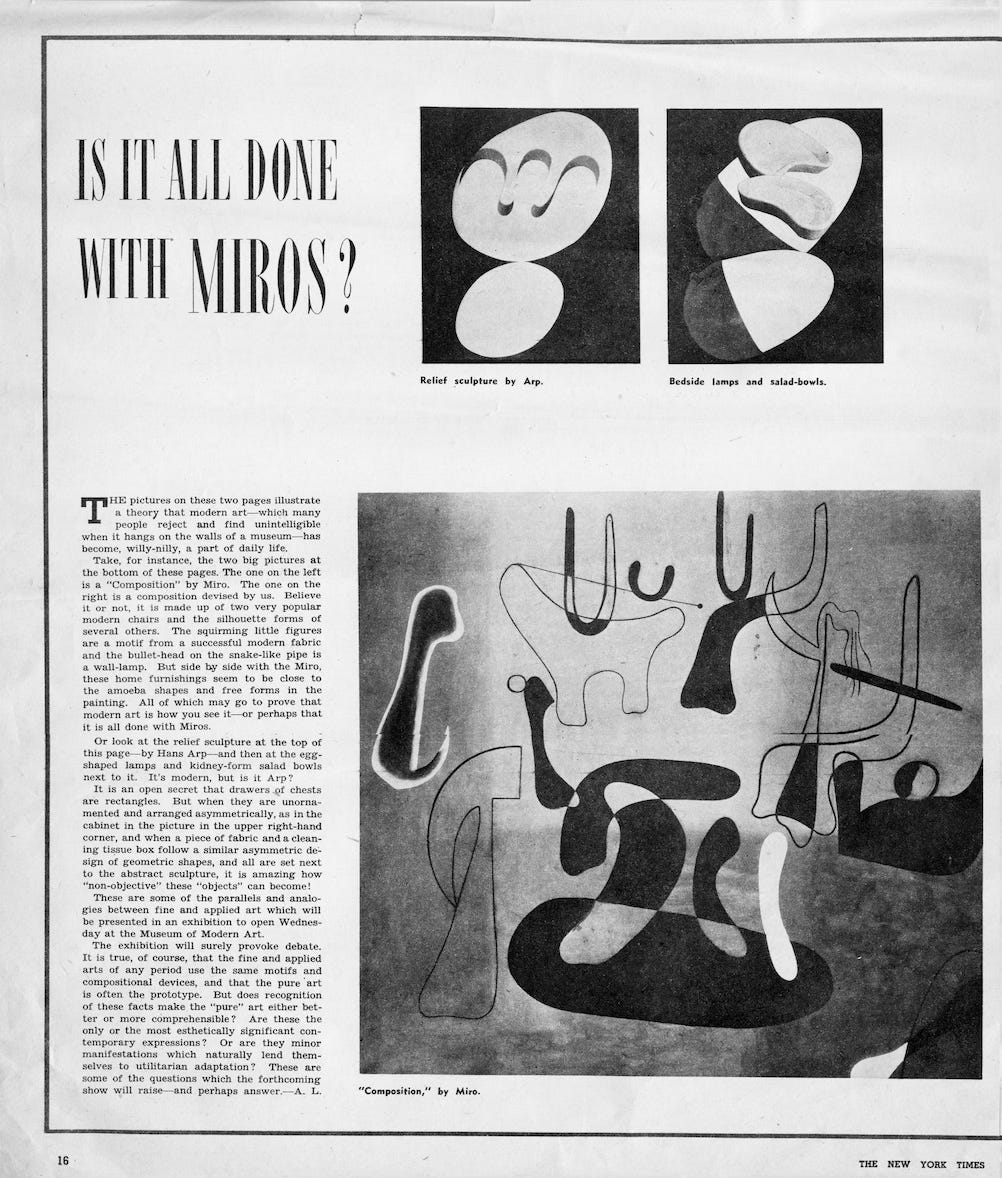 IS IT ALL DONE WITH MIROS?

Relief sculpture by Arp.

Bedside lamps and salad-bowls.

THE pictures on these two pages illustrate a theory that modern art—which many people reject and find unintelligible when it hangs on the walls of a museum—has become, willy-nilly, a part of daily life.

Take, for instance, the two big pictures at the bottom of these pages. The one on the left is a "Composition" by Miro. The one on the right is a composition devised by us. Believe it or not, it is made up of two very popular modern chairs and the silhouette forms of several others. The squirming little figures are a motif from a successful modern fabric and the bullet-head on the snake-like pipe is a wall-lamp. But side by side with the Miro, these home furnishings seem to be close to the amoeba shapes and free forms in the painting. All of which may go to prove that modern art is how you see it—or perhaps that it is all done with Miros.

Or look at the relief sculpture at the top of this page—by Hans Arp—and then at the egg-shaped lamps and kidney-form salad bowls next to it. It's modern, but is it Arp?

It is an open secret that drawers of chests are rectangles. But when they are unornamented and arranged asymmetrically, as in the cabinet in the picture in the upper right-hand corner, and when a piece of fabric and a cleaning tissue box follow a similar asymmetric design of geometric shapes, and all are set next to the abstract sculpture, it is amazing how "non-objective" these "objects" can become!

These are some of the parallels and analogies between fine and applied art which will be presented in an exhibition to open Wednesday at the Museum of Modern Art.

The exhibition will surely provoke debate. It is true, of course, that the fine and applied arts of any period use the same motifs and compositional devices, and that the pure art is often the prototype. But does recognition of these facts make the "pure" art either better or more comprehensible? Are these the only or the most esthetically significant contemporary expressions? Or are they minor manifestations which naturally lend themselves to utilitarian adaptation? These are some of the questions which the forthcoming show will raise—and perhaps answer.—A. L.

"Composition," by Miro.

16

THE NEW YORK TIMES